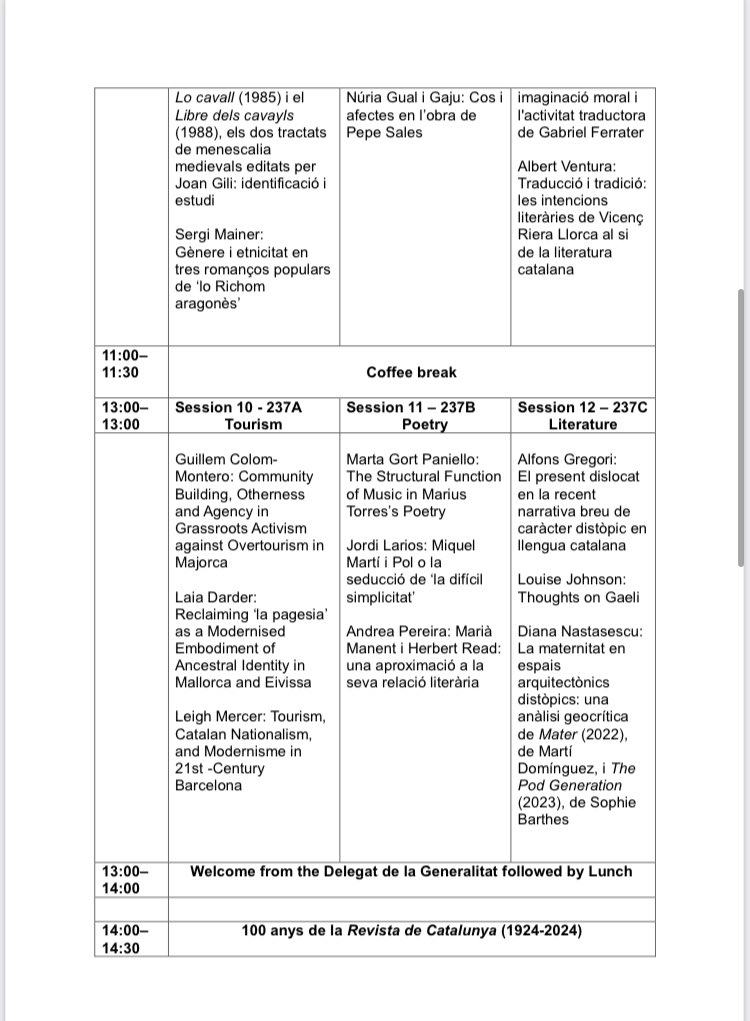 | | | | |
|---|---|---|---|
| | Lo cavall (1985) i el Libre dels cavayls (1988), els dos tractats de menescalia medievals editats per Joan Gili: identificació i estudi<br><br>Sergi Mainer: Gènere i etnicitat en tres romanços populars de 'lo Richom aragonès' | Núria Gual i Gaju: Cos i afectes en l'obra de Pepe Sales | imaginació moral i l'activitat traductora de Gabriel Ferrater<br><br>Albert Ventura: Traducció i tradició: les intencions literàries de Vicenç Riera Llorca al si de la literatura catalana |
| 11:00–11:30 | Coffee break | | |
| 13:00–13:00 | Session 10 - 237A Tourism | Session 11 – 237B Poetry | Session 12 – 237C Literature |
| | Guillem Colom-Montero: Community Building, Otherness and Agency in Grassroots Activism against Overtourism in Majorca<br><br>Laia Darder: Reclaiming 'la pagesia' as a Modernised Embodiment of Ancestral Identity in Mallorca and Eivissa<br><br>Leigh Mercer: Tourism, Catalan Nationalism, and Modernisme in 21st -Century Barcelona | Marta Gort Paniello: The Structural Function of Music in Marius Torres's Poetry<br><br>Jordi Larios: Miquel Martí i Pol o la seducció de 'la difícil simplicitat'<br><br>Andrea Pereira: Marià Manent i Herbert Read: una aproximació a la seva relació literària | Alfons Gregori: El present dislocat en la recent narrativa breu de caràcter distòpic en llengua catalana<br><br>Louise Johnson: Thoughts on Gaeli<br><br>Diana Nastasescu: La maternitat en espais arquitectònics distòpics: una anàlisi geocrítica de Mater (2022), de Martí Domínguez, i The Pod Generation (2023), de Sophie Barthes |
| 13:00–14:00 | Welcome from the Delegat de la Generalitat followed by Lunch | | |
| | | | |
| 14:00–14:30 | 100 anys de la Revista de Catalunya (1924-2024) | | |